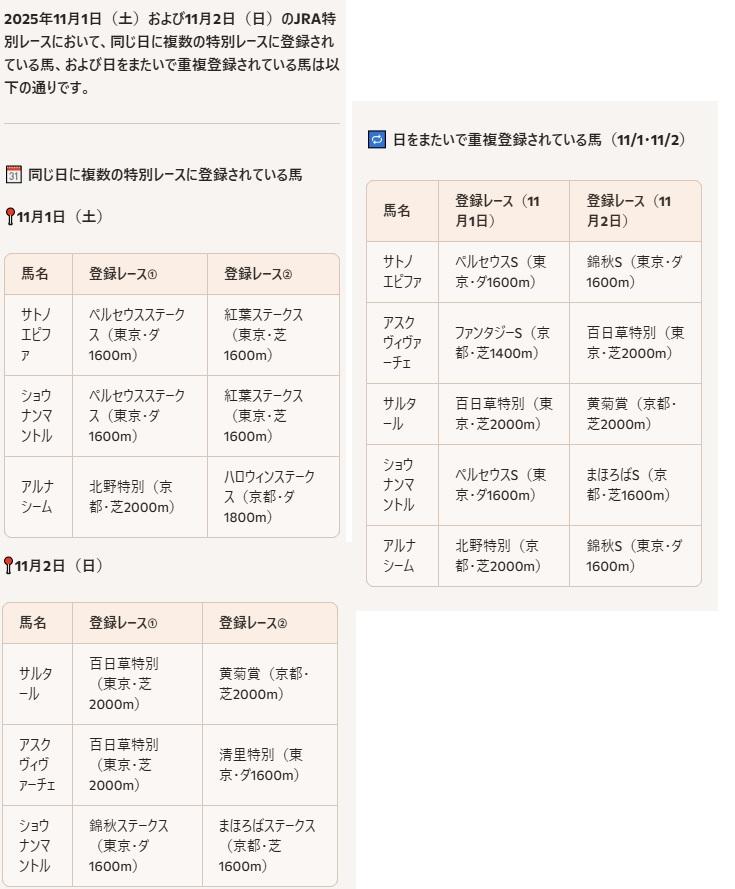 2025年11月1日（土）および11月2日（日）のJRA特別レースにおいて、同じ日に複数の特別レースに登録されている馬、および日をまたいで重複登録されている馬は以下の通りです。

同じ日に複数の特別レースに登録されている馬

11月1日（土）

| 馬名 | 登録レース① | 登録レース② |
|---|---|---|
| サトノエピファ | ペルセウスステークス（東京・ダ1600m） | 紅葉ステークス（東京・芝1600m） |
| ショウナンマントル | ペルセウスステークス（東京・ダ1600m） | 紅葉ステークス（東京・芝1600m） |
| アルナシーム | 北野特別（京都・芝2000m） | ハロウィンステークス（京都・ダ1800m） |

11月2日（日）

| 馬名 | 登録レース① | 登録レース② |
|---|---|---|
| サルタール | 百日草特別（東京・芝2000m） | 黄菊賞（京都・芝2000m） |
| アスクヴィヴァーチェ | 百日草特別（東京・芝2000m） | 清里特別（東京・ダ1600m） |
| ショウナンマントル | 錦秋ステークス（東京・ダ1600m） | まほろばステークス（京都・芝1600m） |

日をまたいで重複登録されている馬（11/1・11/2）

| 馬名 | 登録レース（11月1日） | 登録レース（11月2日） |
|---|---|---|
| サトノエピファ | ペルセウスS（東京・ダ1600m） | 錦秋S（東京・ダ1600m） |
| アスクヴィヴァーチェ | ファンタジーS（京都・芝1400m） | 百日草特別（東京・芝2000m） |
| サルタール | 百日草特別（東京・芝2000m） | 黄菊賞（京都・芝2000m） |
| ショウナンマントル | ペルセウスS（東京・ダ1600m） | まほろばS（京都・芝1600m） |
| アルナシーム | 北野特別（京都・芝2000m） | 錦秋S（東京・ダ1600m） |